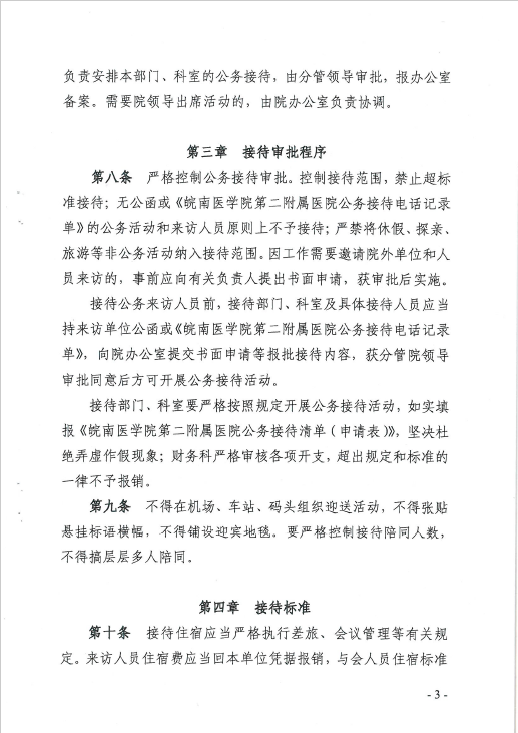 负责安排本部门、科室的公务接待，由分管领导审批，报办公室备案。需要院领导出席活动的，由院办公室负责协调。

第三章　接待审批程序

第八条　严格控制公务接待审批。控制接待范围，禁止超标准接待；无公函或《皖南医学院第二附属医院公务接待电话记录单》的公务活动和来访人员原则上不予接待；严禁将休假、探亲、旅游等非公务活动纳入接待范围。因工作需要邀请院外单位和人员来访的，事前应向有关负责人提出书面申请，获审批后实施。

接待公务来访人员前，接待部门、科室及具体接待人员应当持来访单位公函或《皖南医学院第二附属医院公务接待电话记录单》，向院办公室提交书面申请等报批接待内容，获分管院领导审批同意后方可开展公务接待活动。

接待部门、科室要严格按照规定开展公务接待活动，如实填报《皖南医学院第二附属医院公务接待清单（申请表）》，坚决杜绝弄虚作假现象；财务科严格审核各项开支，超出规定和标准的一律不予报销。

第九条　不得在机场、车站、码头组织迎送活动，不得张贴悬挂标语横幅，不得铺设迎宾地毯。要严格控制接待陪同人数，不得搞层层多人陪同。

第四章　接待标准

第十条　接待住宿应当严格执行差旅、会议管理等有关规定。来访人员住宿费应当回本单位凭据报销，与会人员住宿标准

- 3 -